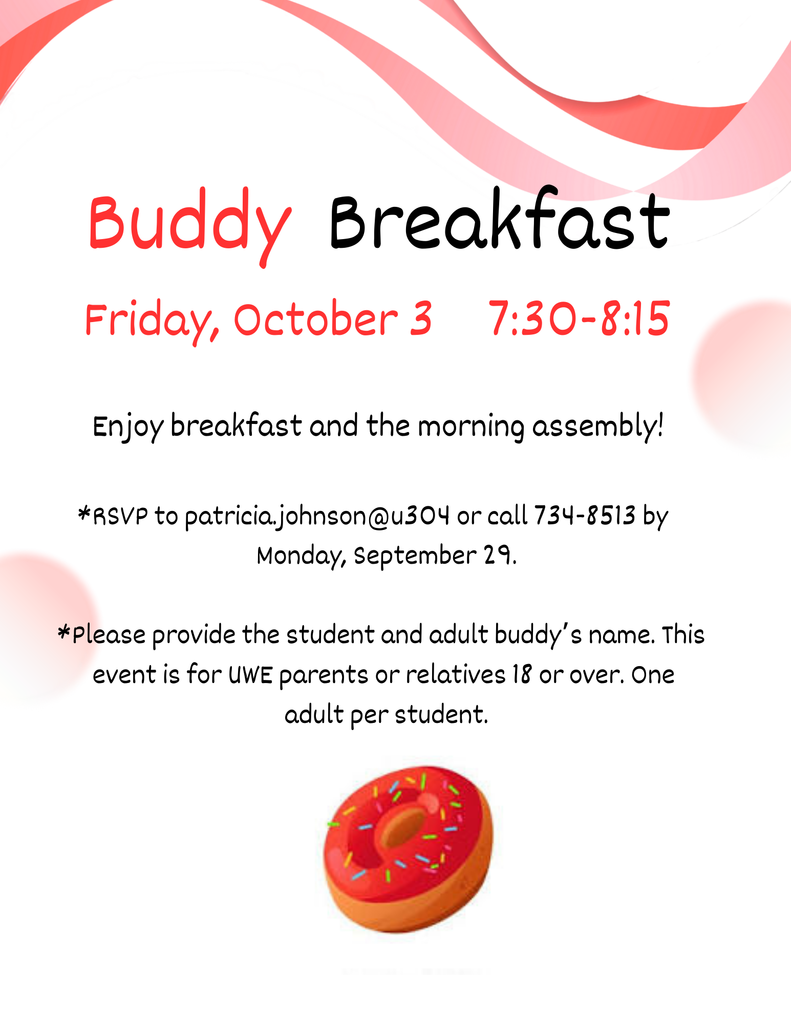 Buddy Breakfast

Friday, October 3 7:30-8:15

Enjoy breakfast and the morning assembly!

*RSVP to patricia.johnson@u304 or call 734-8513 by Monday, September 29.

*Please provide the student and adult buddy's name. This event is for UWE parents or relatives 18 or over. One adult per student.